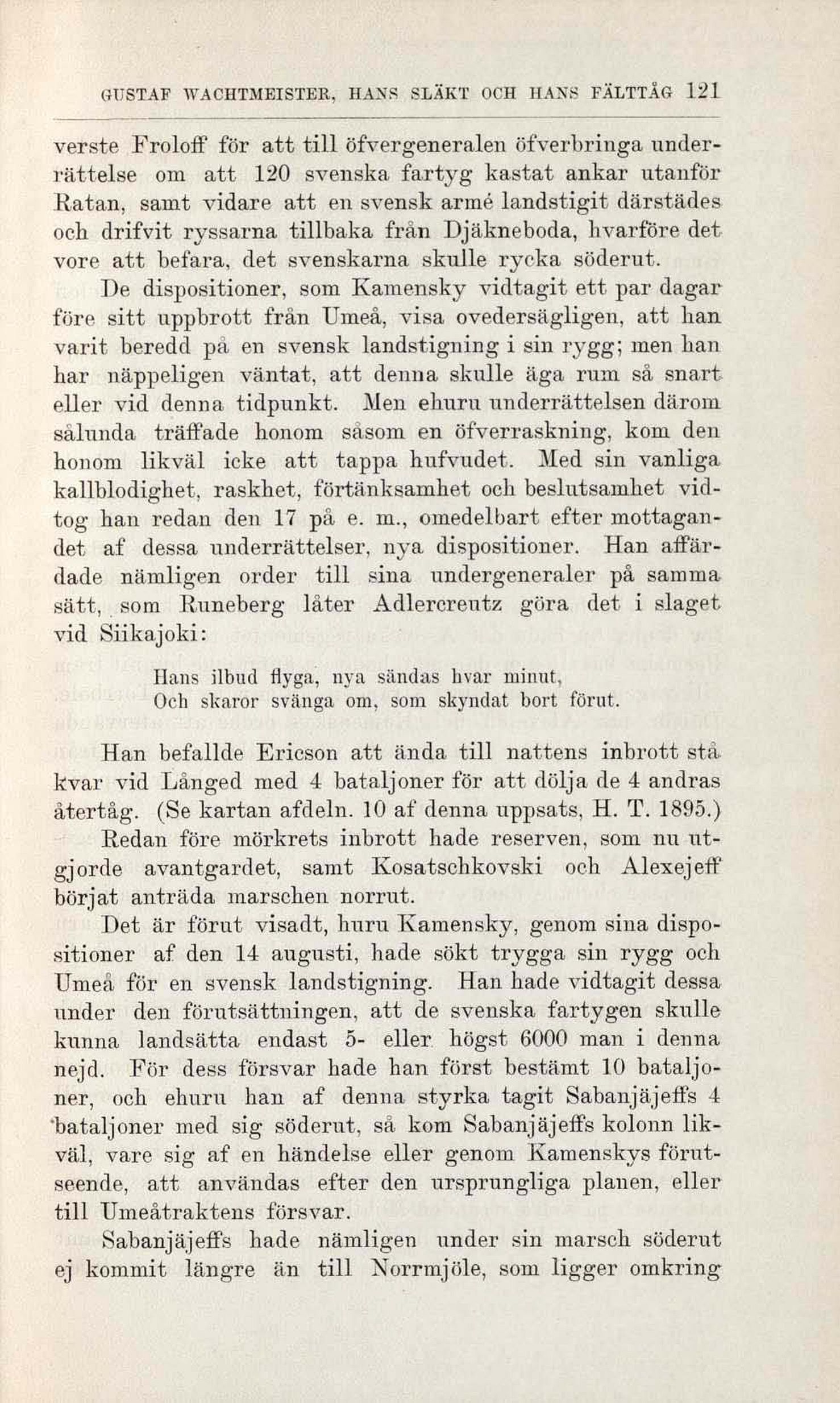 GUSTAF WACHTMEISTER, HANS SLÄKT OCH HANS FÄLTTÅG 121

verste Froloff för att till öfvergeneralen öfverbringa underrättelse om att 120 svenska fartyg kastat ankar utanför Ratan, samt vidare att en svensk armé landstigit därstädes och drifvit ryssarna tillbaka från Djäkneboda, hvarföre det vore att befara, det svenskarna skulle rycka söderut.

De dispositioner, som Kamensky vidtagit ett par dagar före sitt uppbrott från Umeå, visa ovedersägligen, att han varit beredd på en svensk landstigning i sin rygg; men han har näppeligen väntat, att denna skulle äga rum så snart eller vid denna tidpunkt. Men ehuru underrättelsen därom sålunda träffade honom såsom en öfverraskning, kom den honom likväl icke att tappa hufvudet. Med sin vanliga kallblodighet, raskhet, förtänksamhet och beslutsamhet vidtog han redan den 17 på e. m., omedelbart efter mottagandet af dessa underrättelser, nya dispositioner. Han affärdade nämligen order till sina undergeneraler på samma sätt, som Runeberg låter Adlercreutz göra det i slaget vid Siikajoki:

Hans ilbud flyga, nya sändas hvar minut,
Och skaror svänga om, som skyndat bort förut.

Han befallde Ericson att ända till nattens inbrott stå kvar vid Långed med 4 bataljoner för att dölja de 4 andras återtåg. (Se kartan afdeln. 10 af denna uppsats, H. T. 1895.)

Redan före mörkrets inbrott hade reserven, som nu utgjorde avantgardet, samt Kosatschkovski och Alexejeff börjat anträda marschen norrut.

Det är förut visadt, huru Kamensky, genom sina dispositioner af den 14 augusti, hade sökt trygga sin rygg och Umeå för en svensk landstigning. Han hade vidtagit dessa under den förutsättningen, att de svenska fartygen skulle kunna landsätta endast 5- eller högst 6000 man i denna nejd. För dess försvar hade han först bestämt 10 bataljoner, och ehuru han af denna styrka tagit Sabanjäjeffs 4 bataljoner med sig söderut, så kom Sabanjäjeffs kolonn likväl, vare sig af en händelse eller genom Kamenskys förutseende, att användas efter den ursprungliga planen, eller till Umeåtraktens försvar.

Sabanjäjeffs hade nämligen under sin marsch söderut ej kommit längre än till Norrmjöle, som ligger omkring